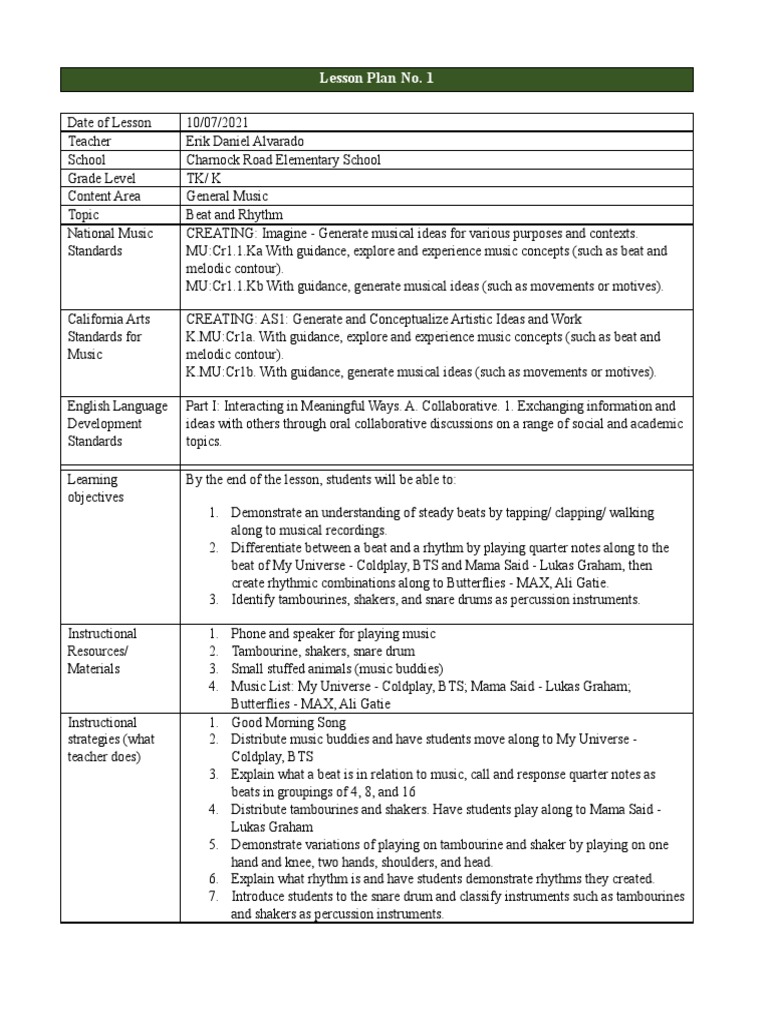 Lesson Plan No. 1

| Date of Lesson | 10/07/2021 |
|---|---|
| Teacher | Erik Daniel Alvarado |
| School | Charnock Road Elementary School |
| Grade Level | TK/ K |
| Content Area | General Music |
| Topic | Beat and Rhythm |
| National Music Standards | CREATING: Imagine - Generate musical ideas for various purposes and contexts. MU:Cr1.1.Ka With guidance, explore and experience music concepts (such as beat and melodic contour). MU:Cr1.1.Kb With guidance, generate musical ideas (such as movements or motives). |
| California Arts Standards for Music | CREATING: AS1: Generate and Conceptualize Artistic Ideas and Work K.MU:Cr1a. With guidance, explore and experience music concepts (such as beat and melodic contour). K.MU:Cr1b. With guidance, generate musical ideas (such as movements or motives). |
| English Language Development Standards | Part I: Interacting in Meaningful Ways. A. Collaborative. 1. Exchanging information and ideas with others through oral collaborative discussions on a range of social and academic topics. |
| Learning objectives | By the end of the lesson, students will be able to: 1. Demonstrate an understanding of steady beats by tapping/ clapping/ walking along to musical recordings. 2. Differentiate between a beat and a rhythm by playing quarter notes along to the beat of My Universe - Coldplay, BTS and Mama Said - Lukas Graham, then create rhythmic combinations along to Butterflies - MAX, Ali Gatie. 3. Identify tambourines, shakers, and snare drums as percussion instruments. |
| Instructional Resources/ Materials | 1. Phone and speaker for playing music 2. Tambourine, shakers, snare drum 3. Small stuffed animals (music buddies) 4. Music List: My Universe - Coldplay, BTS; Mama Said - Lukas Graham; Butterflies - MAX, Ali Gatie |
| Instructional strategies (what teacher does) | 1. Good Morning Song 2. Distribute music buddies and have students move along to My Universe - Coldplay, BTS 3. Explain what a beat is in relation to music, call and response quarter notes as beats in groupings of 4, 8, and 16 4. Distribute tambourines and shakers. Have students play along to Mama Said - Lukas Graham 5. Demonstrate variations of playing on tambourine and shaker by playing on one hand and knee, two hands, shoulders, and head. 6. Explain what rhythm is and have students demonstrate rhythms they created. 7. Introduce students to the snare drum and classify instruments such as tambourines and shakers as percussion instruments. |